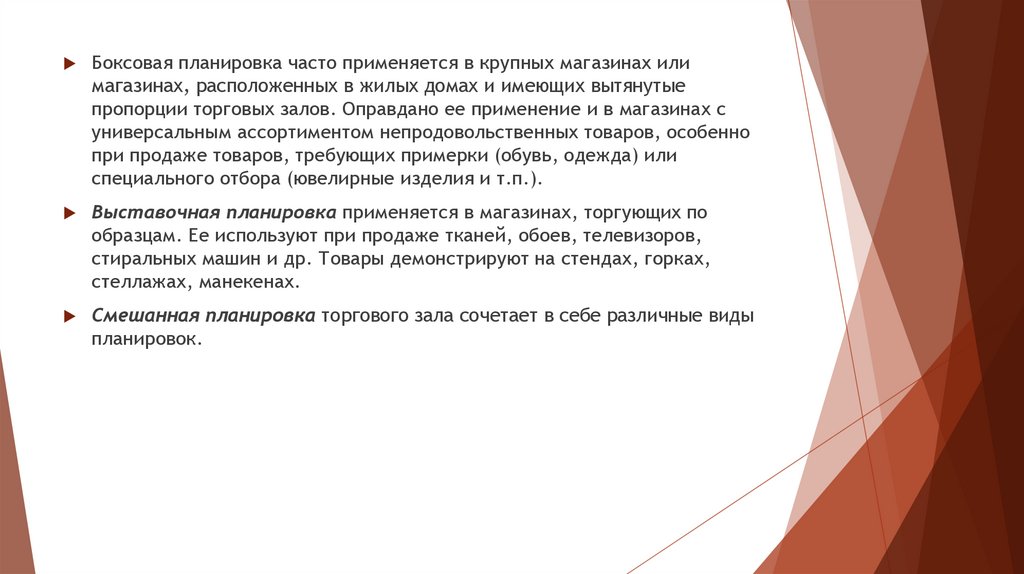 Боксовая планировка часто применяется в крупных магазинах или магазинах, расположенных в жилых домах и имеющих вытянутые пропорции торговых залов. Оправдано ее применение и в магазинах с универсальным ассортиментом непродовольственных товаров, особенно при продаже товаров, требующих примерки (обувь, одежда) или специального отбора (ювелирные изделия и т.п.).

Выставочная планировка применяется в магазинах, торгующих по образцам. Ее используют при продаже тканей, обоев, телевизоров, стиральных машин и др. Товары демонстрируют на стендах, горках, стеллажах, манекенах.

Смешанная планировка торгового зала сочетает в себе различные виды планировок.